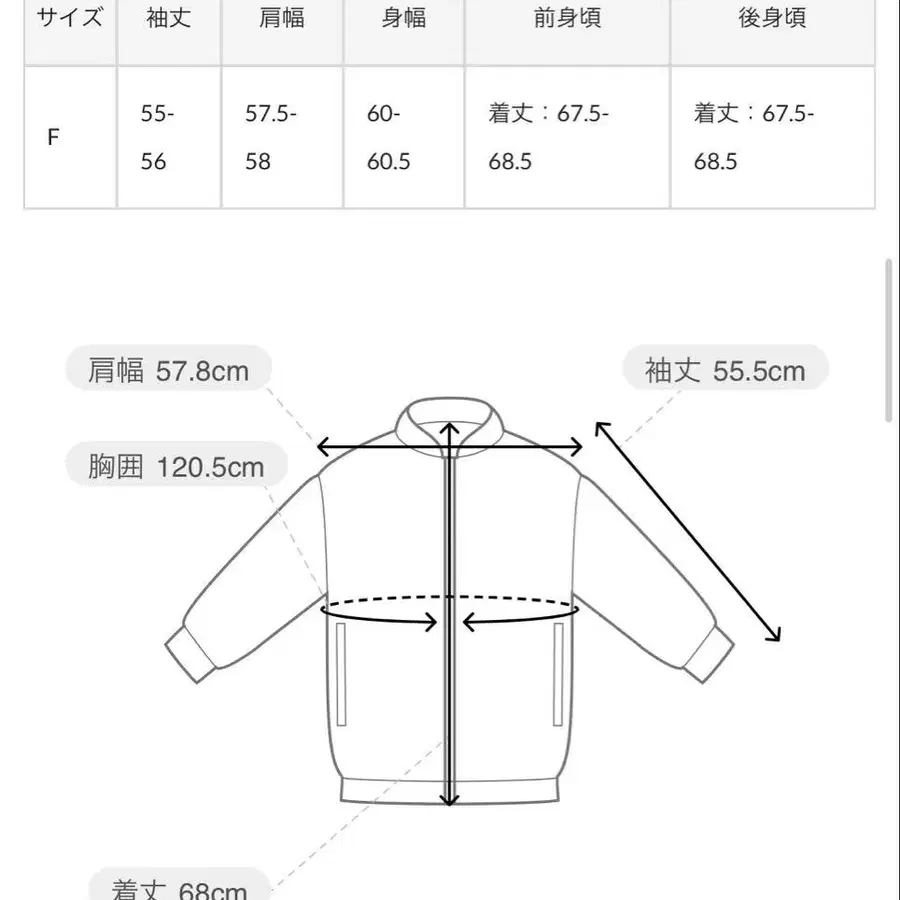 | サイズ | 袖丈 | 肩幅 | 身幅 | 前身頃 | 後身頃 |
|---|---|---|---|---|---|
| F | 55-56 | 57.5-58 | 60-60.5 | 着丈：67.5-68.5 | 着丈：67.5-68.5 |

肩幅 57.8cm

袖丈 55.5cm

胸囲 120.5cm

着丈 68cm